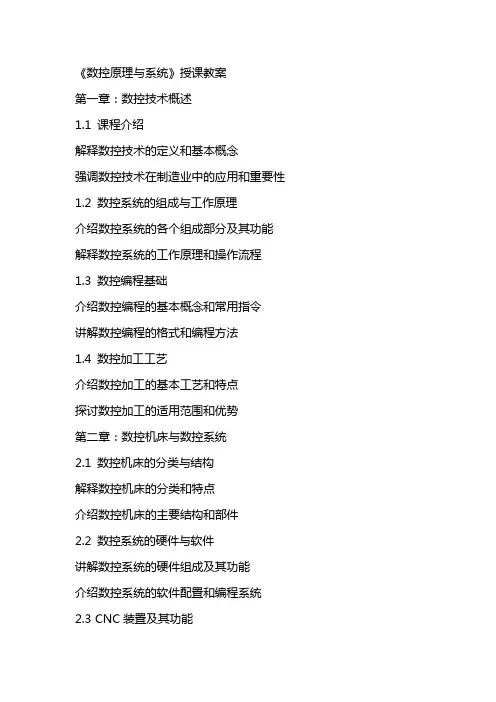 《数控原理与系统》授课教案

第一章：数控技术概述

1.1 课程介绍

解释数控技术的定义和基本概念

强调数控技术在制造业中的应用和重要性

1.2 数控系统的组成与工作原理

介绍数控系统的各个组成部分及其功能

解释数控系统的工作原理和操作流程

1.3 数控编程基础

介绍数控编程的基本概念和常用指令

讲解数控编程的格式和编程方法

1.4 数控加工工艺

介绍数控加工的基本工艺和特点

探讨数控加工的适用范围和优势

第二章：数控机床与数控系统

2.1 数控机床的分类与结构

解释数控机床的分类和特点

介绍数控机床的主要结构和部件

2.2 数控系统的硬件与软件

讲解数控系统的硬件组成及其功能

介绍数控系统的软件配置和编程系统

2.3 CNC 装置及其功能